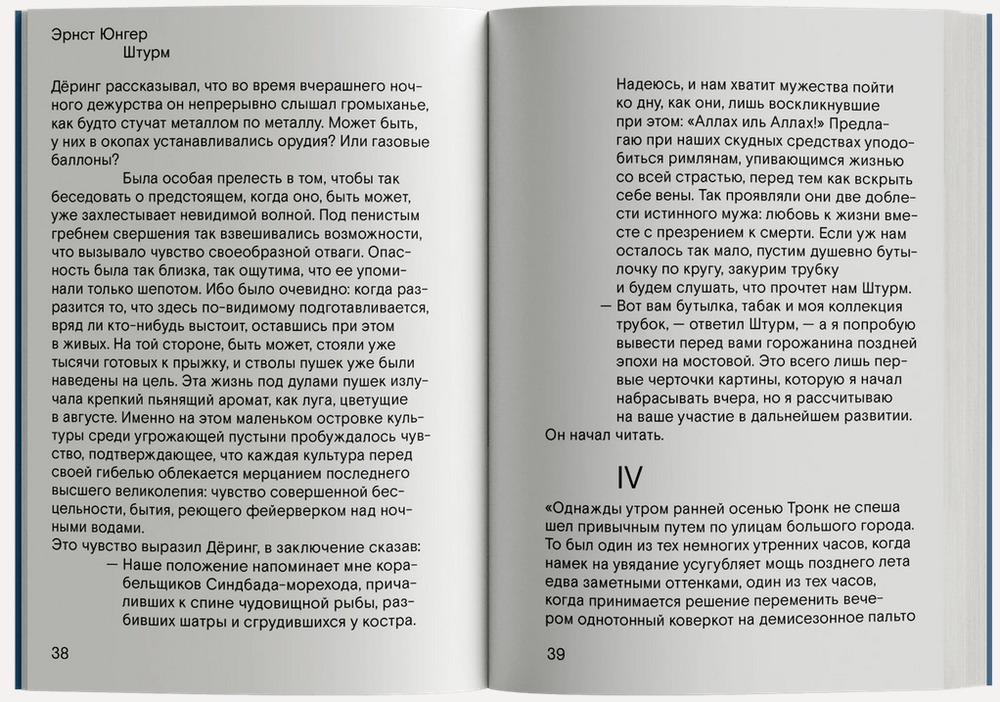 Эрнст Юнгер
Штурм

Дёринг рассказывал, что во время вчерашнего ночного дежурства он непрерывно слышал громыханье, как будто стучат металлом по металлу. Может быть, у них в окопах устанавливались орудия? Или газовые баллоны?

Была особая прелесть в том, чтобы так беседовать о предстоящем, когда оно, быть может, уже захлестывает невидимой волной. Под пенистым гребнем свершения так взвешивались возможности, что вызывало чувство своеобразной отваги. Опасность была так близка, так ощутима, что ее упоминали только шепотом. Ибо было очевидно: когда разразится то, что здесь по-видимому подготавливается, вряд ли кто-нибудь выстоит, оставшись при этом в живых. На той стороне, быть может, стояли уже тысячи готовых к прыжку, и стволы пушек уже были наведены на цель. Эта жизнь под дулами пушек излучала крепкий пьянящий аромат, как луга, цветущие в августе. Именно на этом маленьком островке культуры среди угрожающей пустыни пробуждалось чувство, подтверждающее, что каждая культура перед своей гибелью облекается мерцанием последнего высшего великолепия: чувство совершенной бесцельности, бытия, реющего фейерверком над ночными водами.
Это чувство выразил Дёринг, в заключение сказав:
— Наше положение напоминает мне корабельщиков Синдбада-морехода, причаливших к спине чудовищной рыбы, разбивших шатры и сгрудившихся у костра.

38

Надеюсь, и нам хватит мужества пойти ко дну, как они, лишь воскликнувшие при этом: «Аллах иль Аллах!» Предлагаю при наших скудных средствах уподобиться римлянам, упивающимся жизнью со всей страстью, перед тем как вскрыть себе вены. Так проявляли они две доблести истинного мужа: любовь к жизни вместе с презрением к смерти. Если уж нам осталось так мало, пустим душевно бутылочку по кругу, закурим трубку и будем слушать, что прочтет нам Штурм.
— Вот вам бутылка, табак и моя коллекция трубок, — ответил Штурм, — а я попробую вывести перед вами горожанина поздней эпохи на мостовой. Это всего лишь первые черточки картины, которую я начал набрасывать вчера, но я рассчитываю на ваше участие в дальнейшем развитии.
Он начал читать.

IV

«Однажды утром ранней осенью Тронк не спеша шел привычным путем по улицам большого города. То был один из тех немногих утренних часов, когда намек на увядание усугубляет мощь позднего лета едва заметными оттенками, один из тех часов, когда принимается решение переменить вечером однотонный коверкот на демисезонное пальто

39